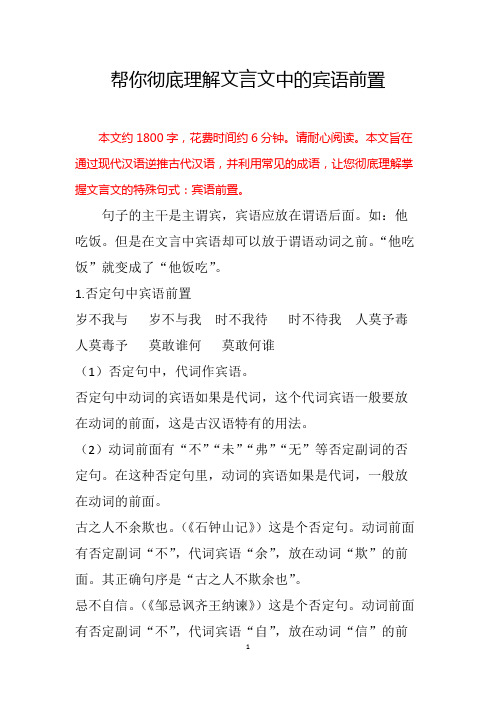 帮你彻底理解文言文中的宾语前置

本文约 1800 字，花费时间约 6 分钟。请耐心阅读。本文旨在通过现代汉语逆推古代汉语，并利用常见的成语，让您彻底理解掌握文言文的特殊句式：宾语前置。

句子的主干是主谓宾，宾语应放在谓语后面。如：他吃饭。但是在文言中宾语却可以放于谓语动词之前。“他吃饭”就变成了“他饭吃”。

1.否定句中宾语前置

岁不我与　岁不与我　时不我待　时不待我　人莫予毒　人莫毒予　莫敢谁何　莫敢何谁

（1）否定句中，代词作宾语。

否定句中动词的宾语如果是代词，这个代词宾语一般要放在动词的前面，这是古汉语特有的用法。

（2）动词前面有“不”“未”“弗”“无”等否定副词的否定句。在这种否定句里，动词的宾语如果是代词，一般放在动词的前面。

古之人不余欺也。（《石钟山记》）这是个否定句。动词前面有否定副词“不”，代词宾语“余”，放在动词“欺”的前面。其正确句序是“古之人不欺余也”。

忌不自信。（《邹忌讽齐王纳谏》）这是个否定句。动词前面有否定副词“不”，代词宾语“自”，放在动词“信”的前

1